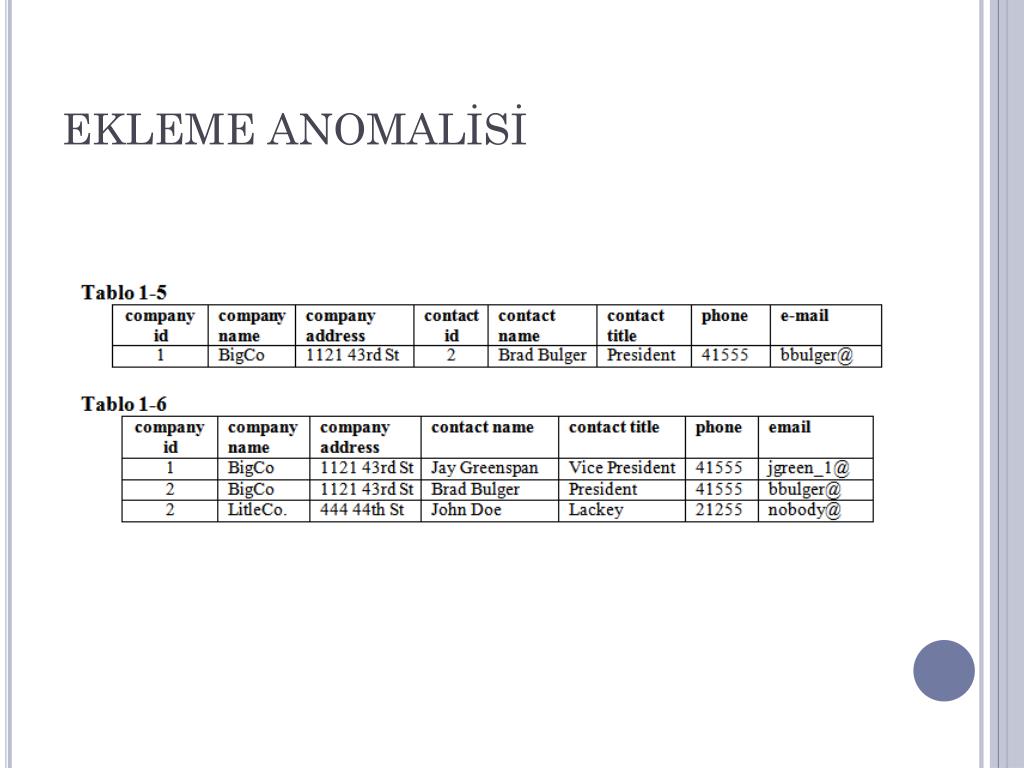 EKLEME ANOMALİSİ

Tablo 1-5

| company id | company name | company address | contact id | contact name | contact title | phone | e-mail |
|---|---|---|---|---|---|---|---|
| 1 | BigCo | 1121 43rd St | 2 | Brad Bulger | President | 41555 | bbulger@ |

Tablo 1-6

| company id | company name | company address | contact name | contact title | phone | email |
|---|---|---|---|---|---|---|
| 1 | BigCo | 1121 43rd St | Jay Greenspan | Vice President | 41555 | jgreen_1@ |
| 2 | BigCo | 1121 43rd St | Brad Bulger | President | 41555 | bbulger@ |
| 2 | LitleCo. | 444 44th St | John Doe | Lackey | 21255 | nobody@ |